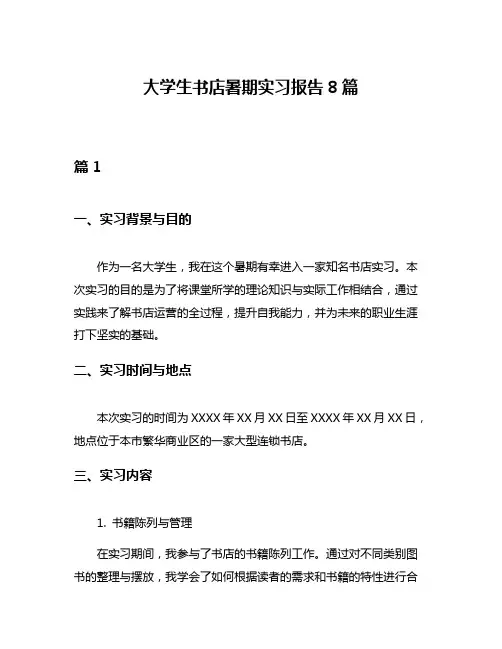 大学生书店暑期实习报告 8 篇

篇 1

一、实习背景与目的

作为一名大学生，我在这个暑期有幸进入一家知名书店实习。本次实习的目的是为了将课堂所学的理论知识与实际工作相结合，通过实践来了解书店运营的全过程，提升自我能力，并为未来的职业生涯打下坚实的基础。

二、实习时间与地点

本次实习的时间为 XXXX 年 XX 月 XX 日至 XXXX 年 XX 月 XX 日，地点位于本市繁华商业区的一家大型连锁书店。

三、实习内容

1. 书籍陈列与管理

在实习期间，我参与了书店的书籍陈列工作。通过对不同类别图书的整理与摆放，我学会了如何根据读者的需求和书籍的特性进行合